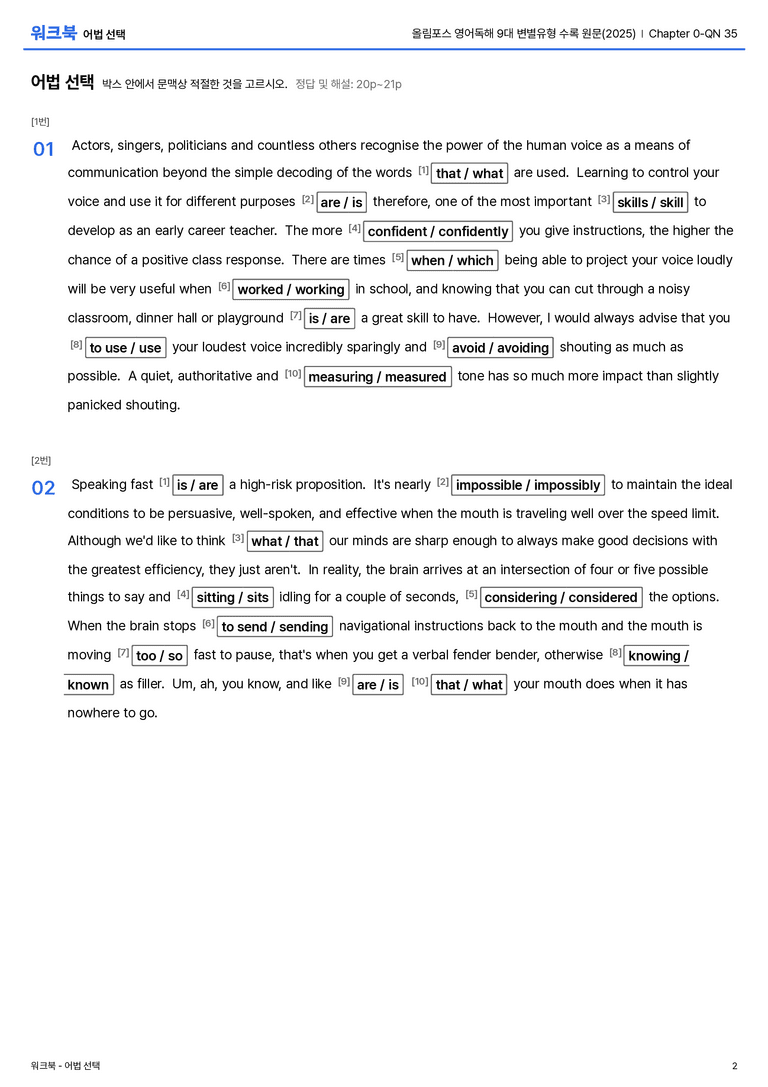 워크북 어법 선택

올림포스 영어독해 9대 변별유형 수록 원문(2025) | Chapter 0-QN 35

어법 선택 박스 안에서 문맥상 적절한 것을 고르시오. 정답 및 해설: 20p~21p

[1번]

01 Actors, singers, politicians and countless others recognise the power of the human voice as a means of communication beyond the simple decoding of the words $^{[1]}$ that / what are used. Learning to control your voice and use it for different purposes $^{[2]}$ are / is therefore, one of the most important $^{[3]}$ skills / skill to develop as an early career teacher. The more $^{[4]}$ confident / confidently you give instructions, the higher the chance of a positive class response. There are times $^{[5]}$ when / which being able to project your voice loudly will be very useful when $^{[6]}$ worked / working in school, and knowing that you can cut through a noisy classroom, dinner hall or playground $^{[7]}$ is / are a great skill to have. However, I would always advise that you $^{[8]}$ to use / use your loudest voice incredibly sparingly and $^{[9]}$ avoid / avoiding shouting as much as possible. A quiet, authoritative and $^{[10]}$ measuring / measured tone has so much more impact than slightly panicked shouting.

[2번]

02 Speaking fast $^{[1]}$ is / are a high-risk proposition. It's nearly $^{[2]}$ impossible / impossibly to maintain the ideal conditions to be persuasive, well-spoken, and effective when the mouth is traveling well over the speed limit. Although we'd like to think $^{[3]}$ what / that our minds are sharp enough to always make good decisions with the greatest efficiency, they just aren't. In reality, the brain arrives at an intersection of four or five possible things to say and $^{[4]}$ sitting / sits idling for a couple of seconds, $^{[5]}$ considering / considered the options. When the brain stops $^{[6]}$ to send / sending navigational instructions back to the mouth and the mouth is moving $^{[7]}$ too / so fast to pause, that's when you get a verbal fender bender, otherwise $^{[8]}$ knowing / known as filler. Um, ah, you know, and like $^{[9]}$ are / is $^{[10]}$ that / what your mouth does when it has nowhere to go.

워크북 - 어법 선택

2